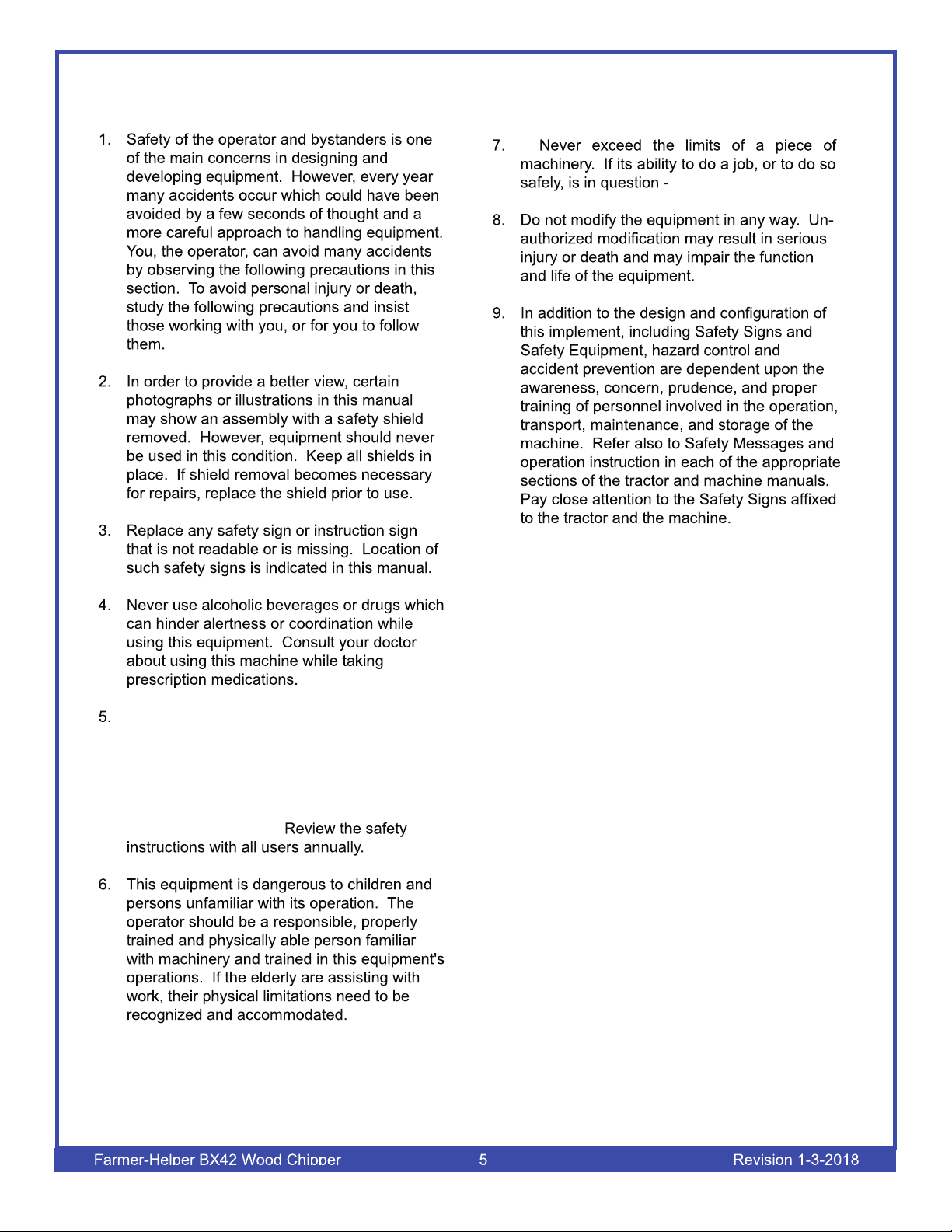 1. Safety of the operator and bystanders is one of the main concerns in designing and developing equipment. However, every year many accidents occur which could have been avoided by a few seconds of thought and a more careful approach to handling equipment. You, the operator, can avoid many accidents by observing the following precautions in this section. To avoid personal injury or death, study the following precautions and insist those working with you, or for you to follow them.

2. In order to provide a better view, certain photographs or illustrations in this manual may show an assembly with a safety shield removed. However, equipment should never be used in this condition. Keep all shields in place. If shield removal becomes necessary for repairs, replace the shield prior to use.

3. Replace any safety sign or instruction sign that is not readable or is missing. Location of such safety signs is indicated in this manual.

4. Never use alcoholic beverages or drugs which can hinder alertness or coordination while using this equipment. Consult your doctor about using this machine while taking prescription medications.

5.

Review the safety instructions with all users annually.

6. This equipment is dangerous to children and persons unfamiliar with its operation. The operator should be a responsible, properly trained and physically able person familiar with machinery and trained in this equipment's operations. If the elderly are assisting with work, their physical limitations need to be recognized and accommodated.

7. Never exceed the limits of a piece of machinery. If its ability to do a job, or to do so safely, is in question -

8. Do not modify the equipment in any way. Unauthorized modification may result in serious injury or death and may impair the function and life of the equipment.

9. In addition to the design and configuration of this implement, including Safety Signs and Safety Equipment, hazard control and accident prevention are dependent upon the awareness, concern, prudence, and proper training of personnel involved in the operation, transport, maintenance, and storage of the machine. Refer also to Safety Messages and operation instruction in each of the appropriate sections of the tractor and machine manuals. Pay close attention to the Safety Signs affixed to the tractor and the machine.

Farmer-Helper BX42 Wood Chipper 5 Revision 1-3-2018